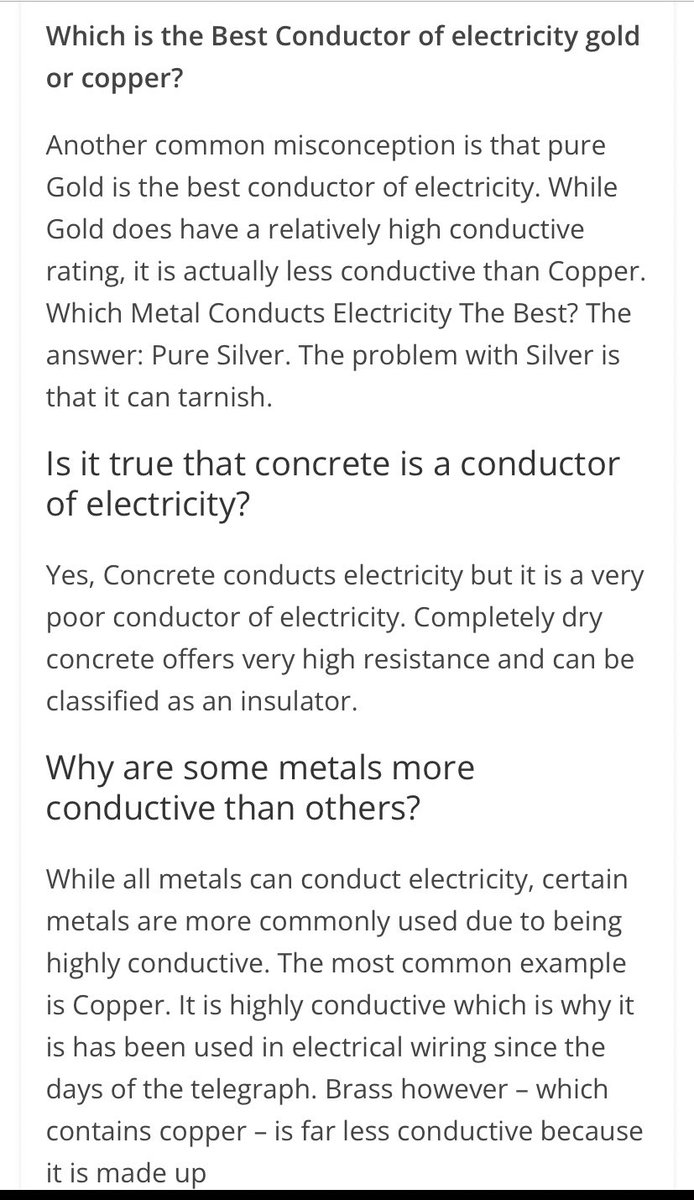 Which is the Best Conductor of electricity gold or copper?

Another common misconception is that pure Gold is the best conductor of electricity. While Gold does have a relatively high conductive rating, it is actually less conductive than Copper. Which Metal Conducts Electricity The Best? The answer: Pure Silver. The problem with Silver is that it can tarnish.

Is it true that concrete is a conductor of electricity?

Yes, Concrete conducts electricity but it is a very poor conductor of electricity. Completely dry concrete offers very high resistance and can be classified as an insulator.

Why are some metals more conductive than others?

While all metals can conduct electricity, certain metals are more commonly used due to being highly conductive. The most common example is Copper. It is highly conductive which is why it is has been used in electrical wiring since the days of the telegraph. Brass however – which contains copper – is far less conductive because it is made up